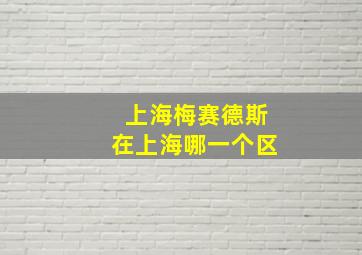 上海梅赛德斯
在上海哪一个区